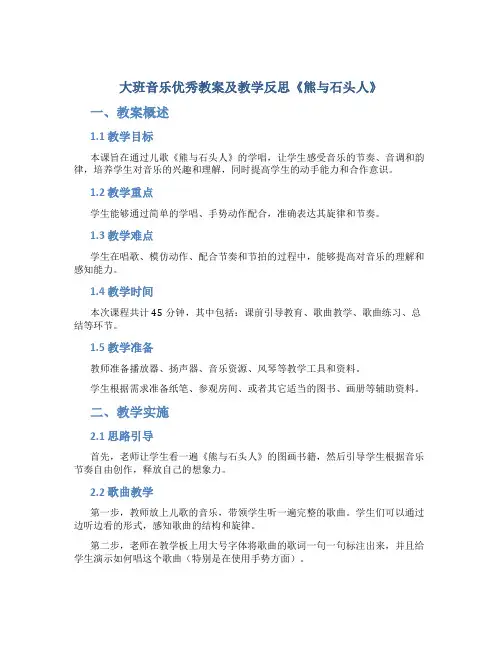 大班音乐优秀教案及教学反思《熊与石头人》

一、教案概述

1.1 教学目标

本课旨在通过儿歌《熊与石头人》的学唱，让学生感受音乐的节奏、音调和韵律，培养学生对音乐的兴趣和理解，同时提高学生的动手能力和合作意识。

1.2 教学重点

学生能够通过简单的学唱、手势动作配合，准确表达其旋律和节奏。

1.3 教学难点

学生在唱歌、模仿动作、配合节奏和节拍的过程中，能够提高对音乐的理解和感知能力。

1.4 教学时间

本次课程共计 45 分钟，其中包括：课前引导教育、歌曲教学、歌曲练习、总结等环节。

1.5 教学准备

教师准备播放器、扬声器、音乐资源、风琴等教学工具和资料。

学生根据需求准备纸笔、参观房间、或者其它适当的图书、画册等辅助资料。

二、教学实施

2.1 思路引导

首先，老师让学生看一遍《熊与石头人》的图画书籍，然后引导学生根据音乐节奏自由创作，释放自己的想象力。

2.2 歌曲教学

第一步，教师放上儿歌的音乐，带领学生听一遍完整的歌曲。学生们可以通过边听边看的形式，感知歌曲的结构和旋律。

第二步，老师在教学板上用大号字体将歌曲的歌词一句一句标注出来，并且给学生演示如何唱这个歌曲（特别是在使用手势方面）。